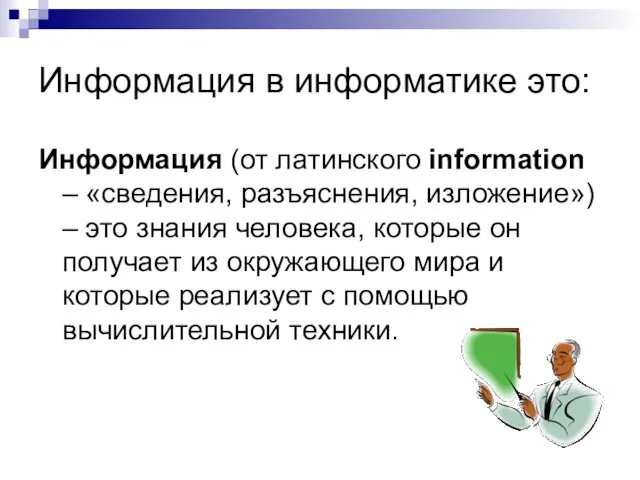 Информация в информатике это:

Информация (от латинского information – «сведения, разъяснения, изложение») – это знания человека, которые он получает из окружающего мира и которые реализует с помощью вычислительной техники.